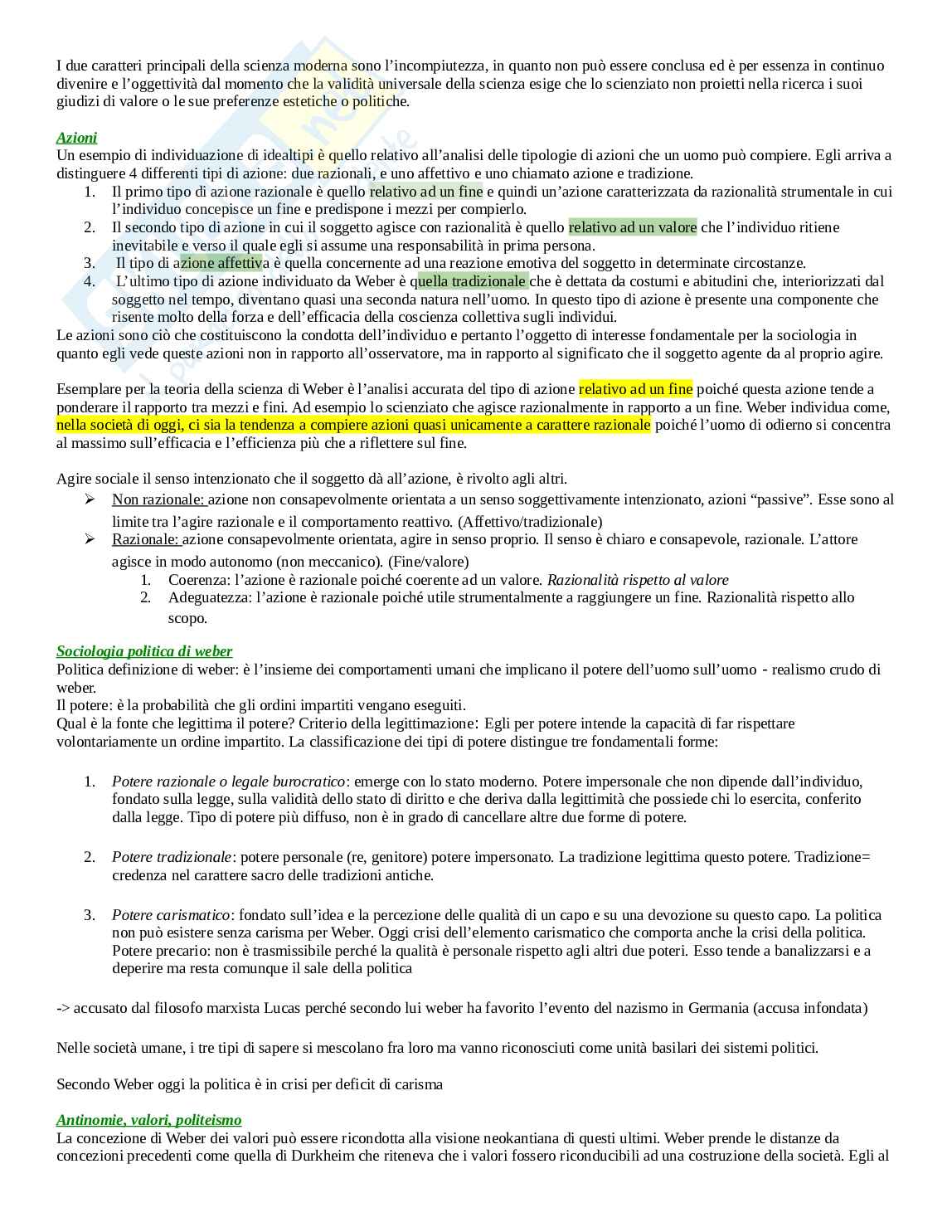 I due caratteri principali della scienza moderna sono l'incompiutezza, in quanto non può essere conclusa ed è per essenza in continuo divenire e l'oggettività dal momento che la validità universale della scienza esige che lo scienziato non proietti nella ricerca i suoi giudizi di valore o le sue preferenze estetiche o politiche.

Azioni
Un esempio di individuazione di idealtipi è quello relativo all'analisi delle tipologie di azioni che un uomo può compiere. Egli arriva a distinguere 4 differenti tipi di azione: due razionali, e uno affettivo e uno chiamato azione e tradizione.
1. Il primo tipo di azione razionale è quello relativo ad un fine e quindi un'azione caratterizzata da razionalità strumentale in cui l'individuo concepisce un fine e predispone i mezzi per compierlo.
2. Il secondo tipo di azione in cui il soggetto agisce con razionalità è quello relativo ad un valore che l'individuo ritiene inevitabile e verso il quale egli si assume una responsabilità in prima persona.
3. Il tipo di azione affettiva è quella concernente ad una reazione emotiva del soggetto in determinate circostanze.
4. L'ultimo tipo di azione individuato da Weber è quella tradizionale che è dettata da costumi e abitudini che, interiorizzati dal soggetto nel tempo, diventano quasi una seconda natura nell'uomo. In questo tipo di azione è presente una componente che risente molto della forza e dell'efficacia della coscienza collettiva sugli individui.
Le azioni sono ciò che costituiscono la condotta dell'individuo e pertanto l'oggetto di interesse fondamentale per la sociologia in quanto egli vede queste azioni non in rapporto all'osservatore, ma in rapporto al significato che il soggetto agente da al proprio agire.

Esemplare per la teoria della scienza di Weber è l'analisi accurata del tipo di azione relativo ad un fine poiché questa azione tende a ponderare il rapporto tra mezzi e fini. Ad esempio lo scienziato che agisce razionalmente in rapporto a un fine. Weber individua come, nella società di oggi, ci sia la tendenza a compiere azioni quasi unicamente a carattere razionale poiché l'uomo di odierno si concentra al massimo sull'efficacia e l'efficienza più che a riflettere sul fine.

Agire sociale il senso intenzionato che il soggetto dà all'azione, è rivolto agli altri.
➢ Non razionale: azione non consapevolmente orientata a un senso soggettivamente intenzionato, azioni "passive". Esse sono al limite tra l'agire razionale e il comportamento reattivo. (Affettivo/tradizionale)
➢ Razionale: azione consapevolmente orientata, agire in senso proprio. Il senso è chiaro e consapevole, razionale. L'attore agisce in modo autonomo (non meccanico). (Fine/valore)
1. Coerenza: l'azione è razionale poiché coerente ad un valore. Razionalità rispetto al valore
2. Adeguatezza: l'azione è razionale poiché utile strumentalmente a raggiungere un fine. Razionalità rispetto allo scopo.

Sociologia politica di weber
Politica definizione di weber: è l'insieme dei comportamenti umani che implicano il potere dell'uomo sull'uomo - realismo crudo di weber.
Il potere: è la probabilità che gli ordini impartiti vengano eseguiti.
Qual è la fonte che legittima il potere? Criterio della legittimazione: Egli per potere intende la capacità di far rispettare volontariamente un ordine impartito. La classificazione dei tipi di potere distingue tre fondamentali forme:

1. Potere razionale o legale burocratico: emerge con lo stato moderno. Potere impersonale che non dipende dall'individuo, fondato sulla legge, sulla validità dello stato di diritto e che deriva dalla legittimità che possiede chi lo esercita, conferito dalla legge. Tipo di potere più diffuso, non è in grado di cancellare altre due forme di potere.

2. Potere tradizionale: potere personale (re, genitore) potere impersonato. La tradizione legittima questo potere. Tradizione= credenza nel carattere sacro delle tradizioni antiche.

3. Potere carismatico: fondato sull'idea e la percezione delle qualità di un capo e su una devozione su questo capo. La politica non può esistere senza carisma per Weber. Oggi crisi dell'elemento carismatico che comporta anche la crisi della politica. Potere precario: non è trasmissibile perché la qualità è personale rispetto agli altri due poteri. Esso tende a banalizzarsi e a deperire ma resta comunque il sale della politica

-> accusato dal filosofo marxista Lucas perché secondo lui weber ha favorito l'evento del nazismo in Germania (accusa infondata)

Nelle società umane, i tre tipi di sapere si mescolano fra loro ma vanno riconosciuti come unità basilari dei sistemi politici.

Secondo Weber oggi la politica è in crisi per deficit di carisma

Antinomie, valori, politeismo
La concezione di Weber dei valori può essere ricondotta alla visione neokantiana di questi ultimi. Weber prende le distanze da concezioni precedenti come quella di Durkheim che riteneva che i valori fossero riconducibili ad una costruzione della società. Egli al